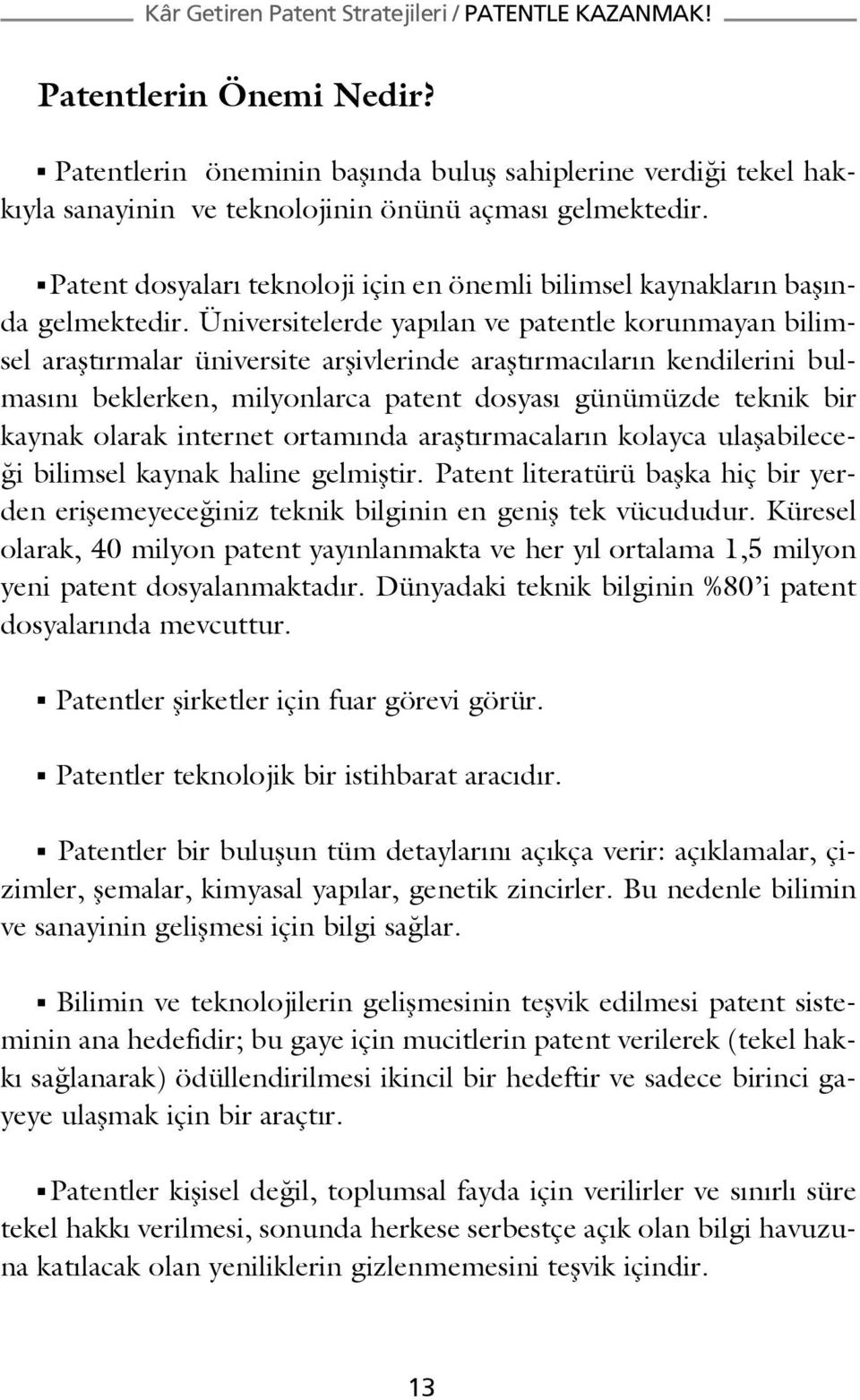 Kâr Getiren Patent Stratejileri / PATENTLE KAZANMAK!

Patentlerin Önemi Nedir?

▪ Patentlerin öneminin başında buluş sahiplerine verdiği tekel hakkıyla sanayinin ve teknolojinin önünü açması gelmektedir.

▪ Patent dosyaları teknoloji için en önemli bilimsel kaynakların başında gelmektedir. Üniversitelerde yapılan ve patentle korunmayan bilimsel araştırmalar üniversite arşivlerinde araştırmacıların kendilerini bulmasını beklerken, milyonlarca patent dosyası günümüzde teknik bir kaynak olarak internet ortamında araştırmacaların kolayca ulaşabileceği bilimsel kaynak haline gelmiştir. Patent literatürü başka hiç bir yerden erişemeyeceğiniz teknik bilginin en geniş tek vücududur. Küresel olarak, 40 milyon patent yayınlanmakta ve her yıl ortalama 1,5 milyon yeni patent dosyalanmaktadır. Dünyadaki teknik bilginin %80'i patent dosyalarında mevcuttur.

▪ Patentler şirketler için fuar görevi görür.

▪ Patentler teknolojik bir istihbarat aracıdır.

▪ Patentler bir buluşun tüm detaylarını açıkça verir: açıklamalar, çizimler, şemalar, kimyasal yapılar, genetik zincirler. Bu nedenle bilimin ve sanayinin gelişmesi için bilgi sağlar.

▪ Bilimin ve teknolojilerin gelişmesinin teşvik edilmesi patent sisteminin ana hedefidir; bu gaye için mucitlerin patent verilerek (tekel hakkı sağlanarak) ödüllendirilmesi ikincil bir hedeftir ve sadece birinci gayeye ulaşmak için bir araçtır.

▪ Patentler kişisel değil, toplumsal fayda için verilirler ve sınırlı süre tekel hakkı verilmesi, sonunda herkese serbestçe açık olan bilgi havuzuna katılacak olan yeniliklerin gizlenmemesini teşvik içindir.

13